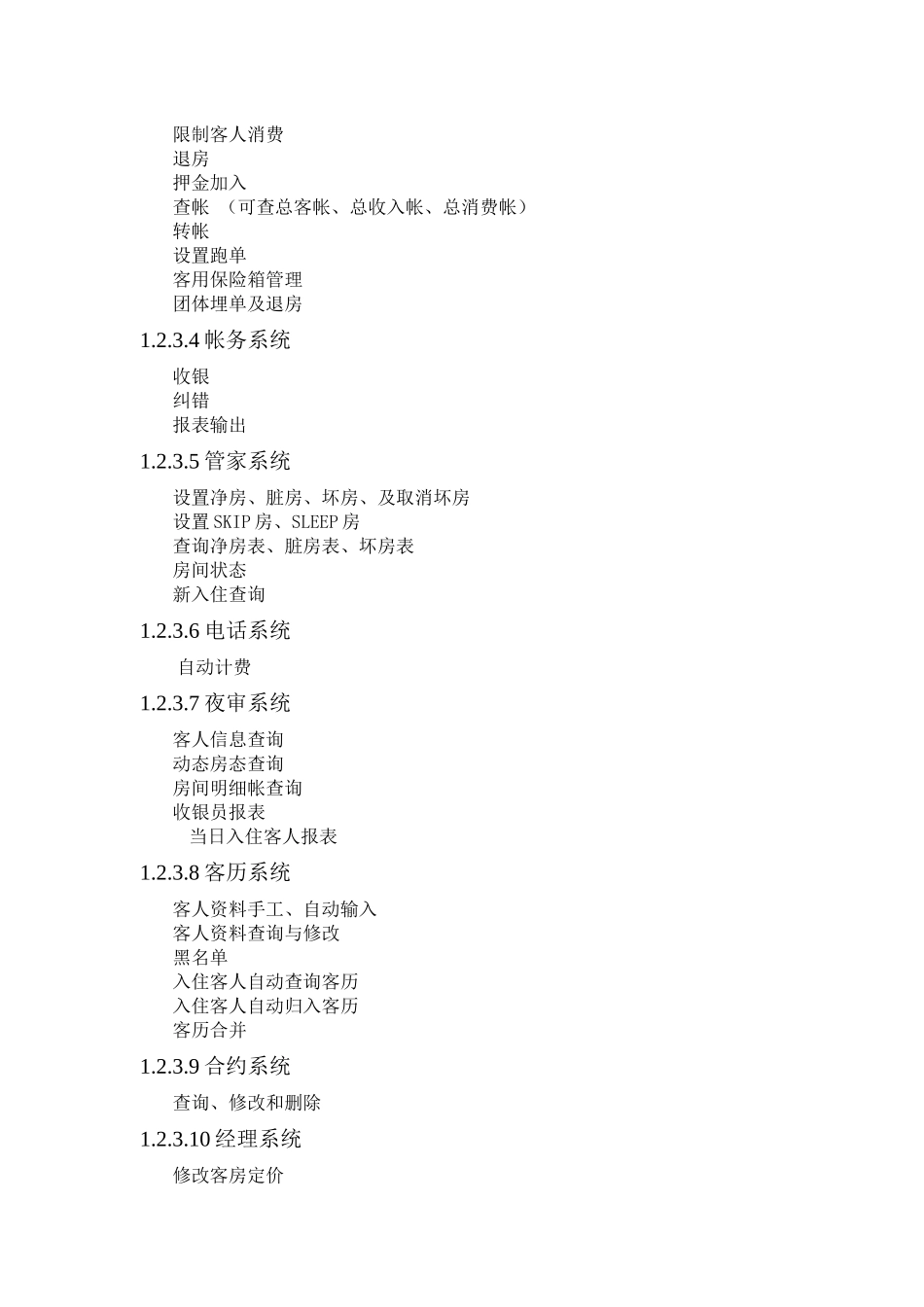 限制客人消费
退房
押金加入
查帐 （可查总客帐、总收入帐、总消费帐）
转帐
设置跑单
客用保险箱管理
团体埋单及退房

1.2.3.4 帐务系统

收银
纠错
报表输出

1.2.3.5 管家系统

设置净房、脏房、坏房、及取消坏房
设置 SKIP 房、SLEEP 房
查询净房表、脏房表、坏房表
房间状态
新入住查询

1.2.3.6 电话系统

自动计费

1.2.3.7 夜审系统

客人信息查询
动态房态查询
房间明细帐查询
收银员报表
当日入住客人报表

1.2.3.8 客历系统

客人资料手工、自动输入
客人资料查询与修改
黑名单
入住客人自动查询客历
入住客人自动归入客历
客历合并

1.2.3.9 合约系统

查询、修改和删除

1.2.3.10 经理系统

修改客房定价